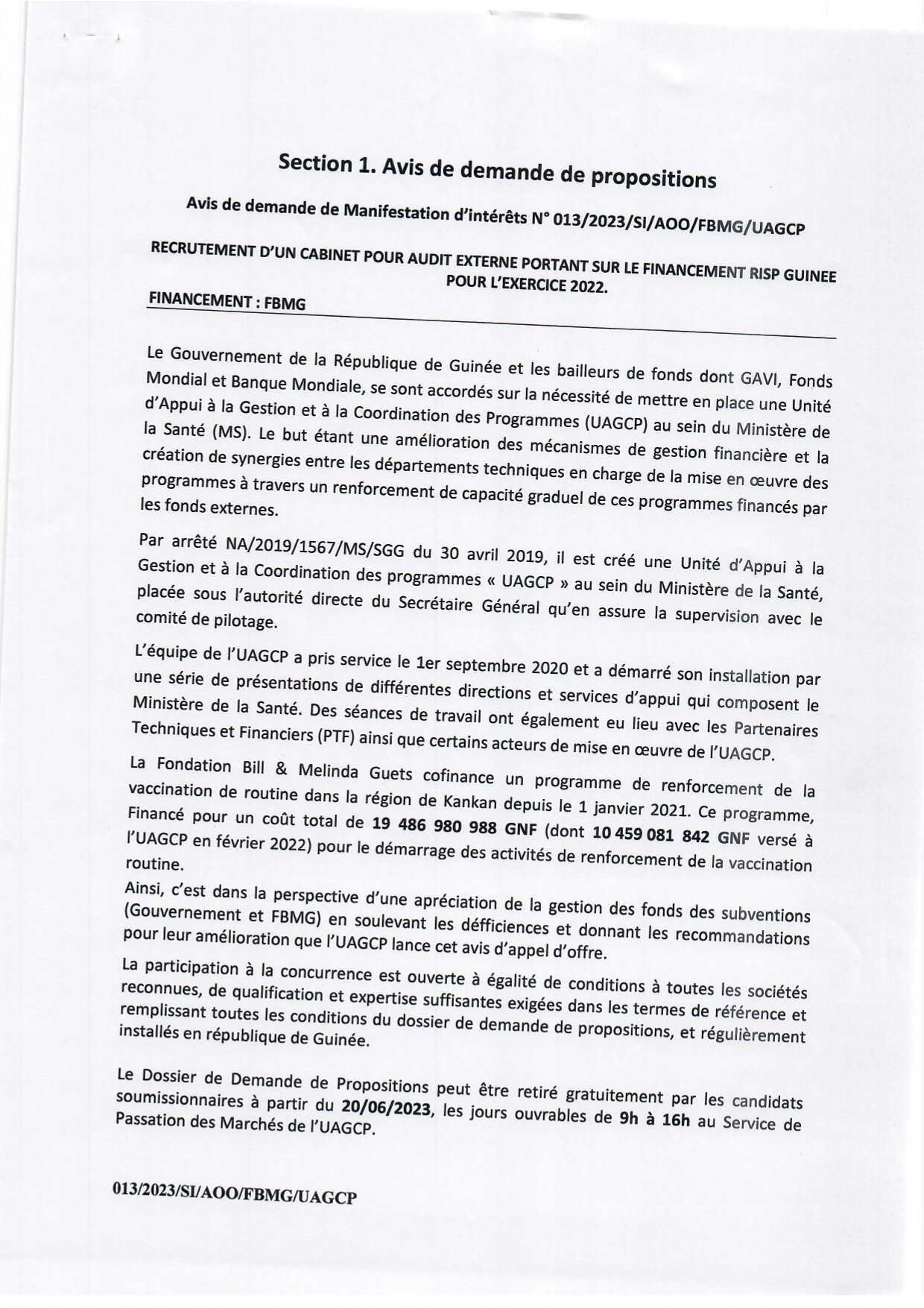 Section 1. Avis de demande de propositions

Avis de demande de Manifestation d'intérêts N° 013/2023/SI/AOO/FBMG/UAGCP

RECRUTEMENT D'UN CABINET POUR AUDIT EXTERNE PORTANT SUR LE FINANCEMENT RISP GUINEE POUR L'EXERCICE 2022.

FINANCEMENT : FBMG

Le Gouvernement de la République de Guinée et les bailleurs de fonds dont GAVI, Fonds Mondial et Banque Mondiale, se sont accordés sur la nécessité de mettre en place une Unité d'Appui à la Gestion et à la Coordination des Programmes (UAGCP) au sein du Ministère de la Santé (MS). Le but étant une amélioration des mécanismes de gestion financière et la création de synergies entre les départements techniques en charge de la mise en œuvre des programmes à travers un renforcement de capacité graduel de ces programmes financés par les fonds externes.

Par arrêté NA/2019/1567/MS/SGG du 30 avril 2019, il est créé une Unité d'Appui à la Gestion et à la Coordination des programmes « UAGCP » au sein du Ministère de la Santé, placée sous l'autorité directe du Secrétaire Général qu'en assure la supervision avec le comité de pilotage.

L'équipe de l'UAGCP a pris service le 1er septembre 2020 et a démarré son installation par une série de présentations de différentes directions et services d'appui qui composent le Ministère de la Santé. Des séances de travail ont également eu lieu avec les Partenaires Techniques et Financiers (PTF) ainsi que certains acteurs de mise en œuvre de l'UAGCP.

La Fondation Bill & Melinda Guets cofinance un programme de renforcement de la vaccination de routine dans la région de Kankan depuis le 1 janvier 2021. Ce programme, Financé pour un coût total de 19 486 980 988 GNF (dont 10 459 081 842 GNF versé à l'UAGCP en février 2022) pour le démarrage des activités de renforcement de la vaccination routine.

Ainsi, c'est dans la perspective d'une apréciation de la gestion des fonds des subventions (Gouvernement et FBMG) en soulevant les défficiences et donnant les recommandations pour leur amélioration que l'UAGCP lance cet avis d'appel d'offre.

La participation à la concurrence est ouverte à égalité de conditions à toutes les sociétés reconnues, de qualification et expertise suffisantes exigées dans les termes de référence et remplissant toutes les conditions du dossier de demande de propositions, et régulièrement installés en république de Guinée.

Le Dossier de Demande de Propositions peut être retiré gratuitement par les candidats soumissionnaires à partir du 20/06/2023, les jours ouvrables de 9h à 16h au Service de Passation des Marchés de l'UAGCP.

013/2023/SI/AOO/FBMG/UAGCP